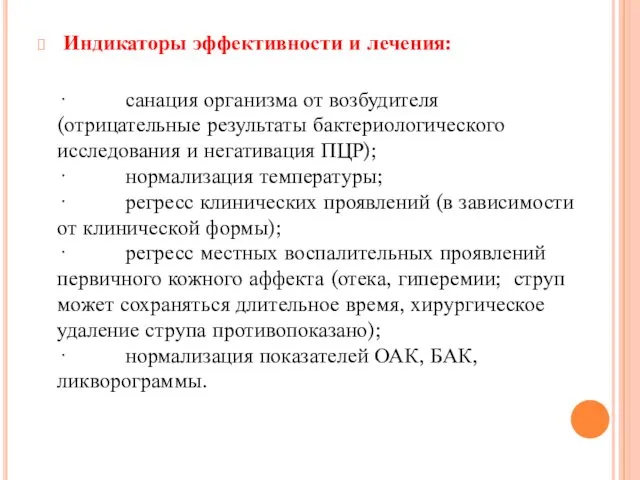 Индикаторы эффективности и лечения:

· санация организма от возбудителя (отрицательные результаты бактериологического исследования и негативация ПЦР);
· нормализация температуры;
· регресс клинических проявлений (в зависимости от клинической формы);
· регресс местных воспалительных проявлений первичного кожного аффекта (отека, гиперемии; струп может сохраняться длительное время, хирургическое удаление струпа противопоказано);
· нормализация показателей ОАК, БАК, ликворограммы.